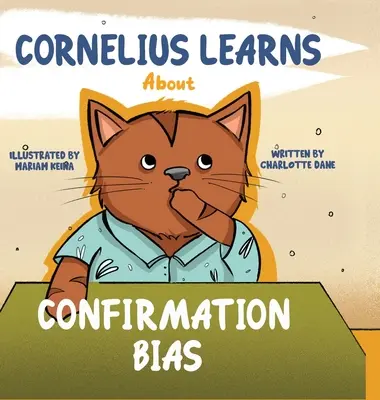 CORNELIUS LEARNS
About

ILLUSTRATED BY
MARIAM KEIRA

WRITTEN BY
CHARLOTTE DANE

CONFIRMATION
BIAS